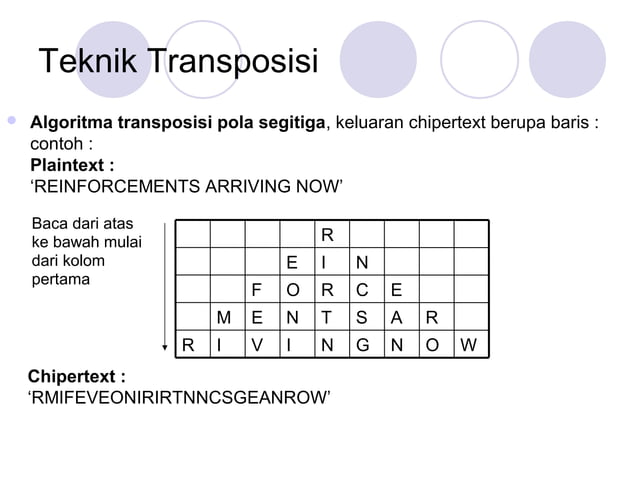 Teknik Transposisi

Algoritma transposisi pola segitiga, keluaran chipertext berupa baris : contoh :
Plaintext :
‘REINFORCEMENTS ARRIVING NOW’

Baca dari atas ke bawah mulai dari kolom pertama

| | | | | | | | | |
|---|---|---|---|---|---|---|---|---|
| | | | | R | | | | |
| | | | E | I | N | | | |
| | | F | O | R | C | E | | |
| | M | E | N | T | S | A | R | |
| R | I | V | I | N | G | N | O | W |

Chipertext :
‘RMIFEVEONIRIRTNNCSGEANROW’